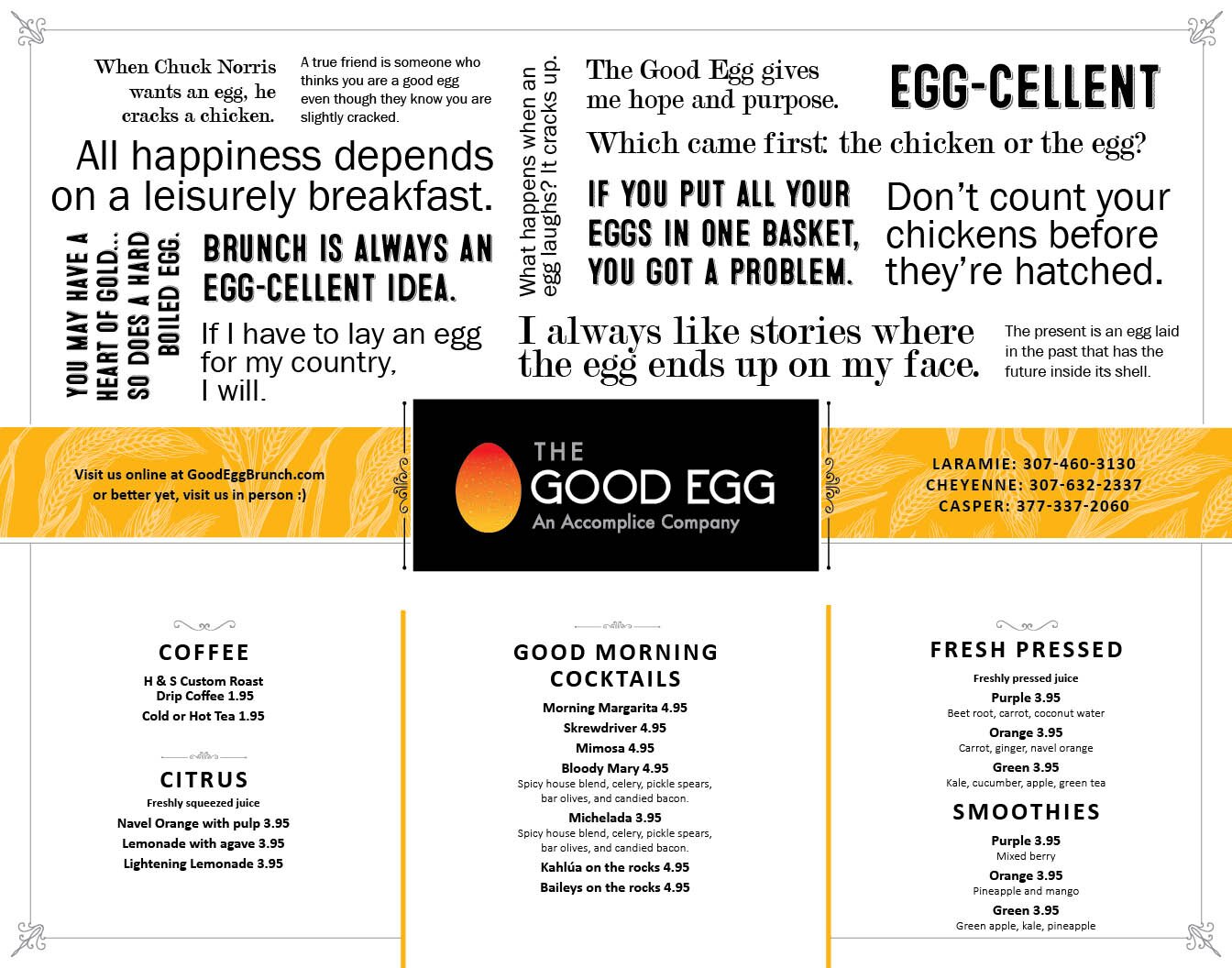 When Chuck Norris wants an egg, he cracks a chicken.

A true friend is someone who thinks you are a good egg even though they know you are slightly cracked.

All happiness depends on a leisurely breakfast.

YOU MAY HAVE A HEART OF GOLD... SO DOES A HARD BOILED EGG.

BRUNCH IS ALWAYS AN EGG-CELLENT IDEA.

If I have to lay an egg for my country, I will.

What happens when an egg laughs? It cracks up.

The Good Egg gives me hope and purpose.

EGG-CELLENT

Which came first: the chicken or the egg?

IF YOU PUT ALL YOUR EGGS IN ONE BASKET, YOU GOT A PROBLEM.

Don't count your chickens before they're hatched.

I always like stories where the egg ends up on my face.

The present is an egg laid in the past that has the future inside its shell.

Visit us online at GoodEggBrunch.com
or better yet, visit us in person :)

THE
GOOD EGG
An Accomplice Company

LARAMIE: 307-460-3130
CHEYENNE: 307-632-2337
CASPER: 377-337-2060

COFFEE

H & S Custom Roast
Drip Coffee 1.95
Cold or Hot Tea 1.95

CITRUS

Freshly squeezed juice
Navel Orange with pulp 3.95
Lemonade with agave 3.95
Lightening Lemonade 3.95

GOOD MORNING COCKTAILS

Morning Margarita 4.95
Skrewdriver 4.95
Mimosa 4.95
Bloody Mary 4.95
Spicy house blend, celery, pickle spears, bar olives, and candied bacon.
Michelada 3.95
Spicy house blend, celery, pickle spears, bar olives, and candied bacon.
Kahlúa on the rocks 4.95
Baileys on the rocks 4.95

FRESH PRESSED

Freshly pressed juice
Purple 3.95
Beet root, carrot, coconut water
Orange 3.95
Carrot, ginger, navel orange
Green 3.95
Kale, cucumber, apple, green tea

SMOOTHIES

Purple 3.95
Mixed berry
Orange 3.95
Pineapple and mango
Green 3.95
Green apple, kale, pineapple